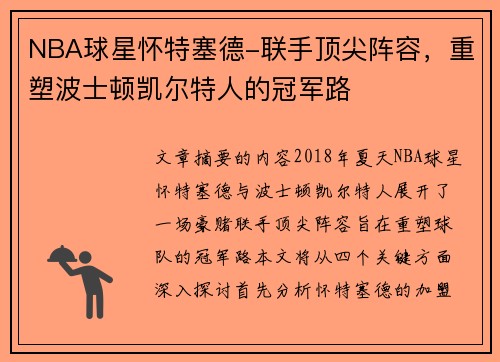 NBA球星怀特塞德-联手顶尖阵容，重塑波士顿凯尔特人的冠军路

文章摘要的内容2018年夏天NBA球星怀特塞德与波士顿凯尔特人展开了一场豪赌联手顶尖阵容旨在重塑球队的冠军路本文将从四个关键方面深入探讨首先分析怀特塞德的加盟